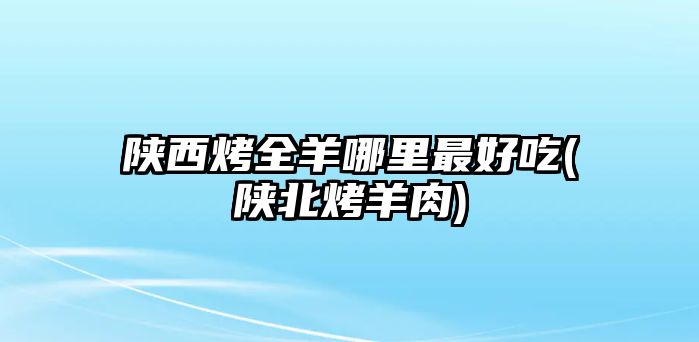 陕西烤全羊哪里最好吃(陕北烤羊肉)